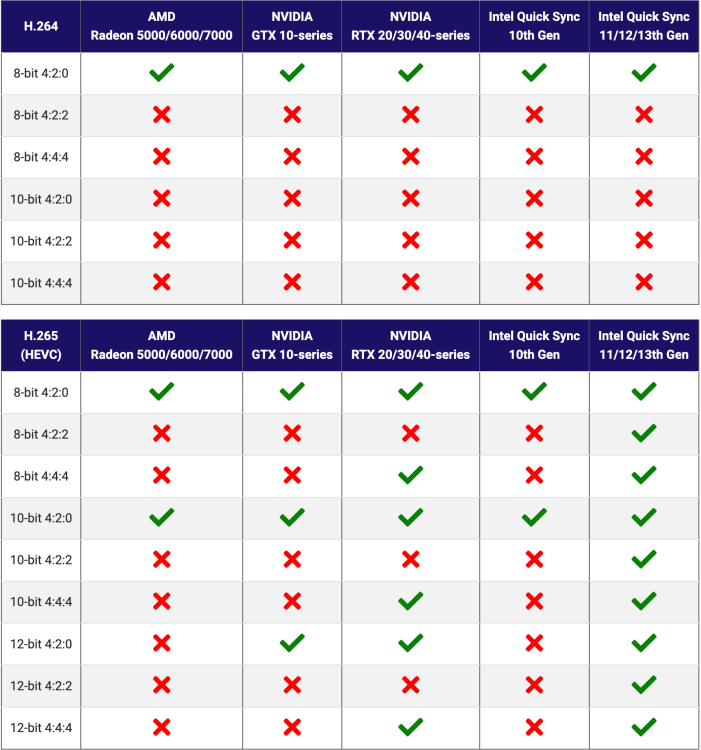 | H.264 | AMD Radeon 5000/6000/7000 | NVIDIA GTX 10-series | NVIDIA RTX 20/30/40-series | Intel Quick Sync 10th Gen | Intel Quick Sync 11/12/13th Gen |
|---|---|---|---|---|---|
| 8-bit 4:2:0 | ✓ | ✓ | ✓ | ✓ | ✓ |
| 8-bit 4:2:2 | ✗ | ✗ | ✗ | ✗ | ✗ |
| 8-bit 4:4:4 | ✗ | ✗ | ✗ | ✗ | ✗ |
| 10-bit 4:2:0 | ✗ | ✗ | ✗ | ✗ | ✗ |
| 10-bit 4:2:2 | ✗ | ✗ | ✗ | ✗ | ✗ |
| 10-bit 4:4:4 | ✗ | ✗ | ✗ | ✗ | ✗ |

| H.265 (HEVC) | AMD Radeon 5000/6000/7000 | NVIDIA GTX 10-series | NVIDIA RTX 20/30/40-series | Intel Quick Sync 10th Gen | Intel Quick Sync 11/12/13th Gen |
|---|---|---|---|---|---|
| 8-bit 4:2:0 | ✓ | ✓ | ✓ | ✓ | ✓ |
| 8-bit 4:2:2 | ✗ | ✗ | ✗ | ✗ | ✓ |
| 8-bit 4:4:4 | ✗ | ✗ | ✓ | ✗ | ✓ |
| 10-bit 4:2:0 | ✓ | ✓ | ✓ | ✓ | ✓ |
| 10-bit 4:2:2 | ✗ | ✗ | ✗ | ✗ | ✓ |
| 10-bit 4:4:4 | ✗ | ✗ | ✓ | ✗ | ✓ |
| 12-bit 4:2:0 | ✗ | ✓ | ✓ | ✗ | ✓ |
| 12-bit 4:2:2 | ✗ | ✗ | ✗ | ✗ | ✓ |
| 12-bit 4:4:4 | ✗ | ✗ | ✓ | ✗ | ✓ |